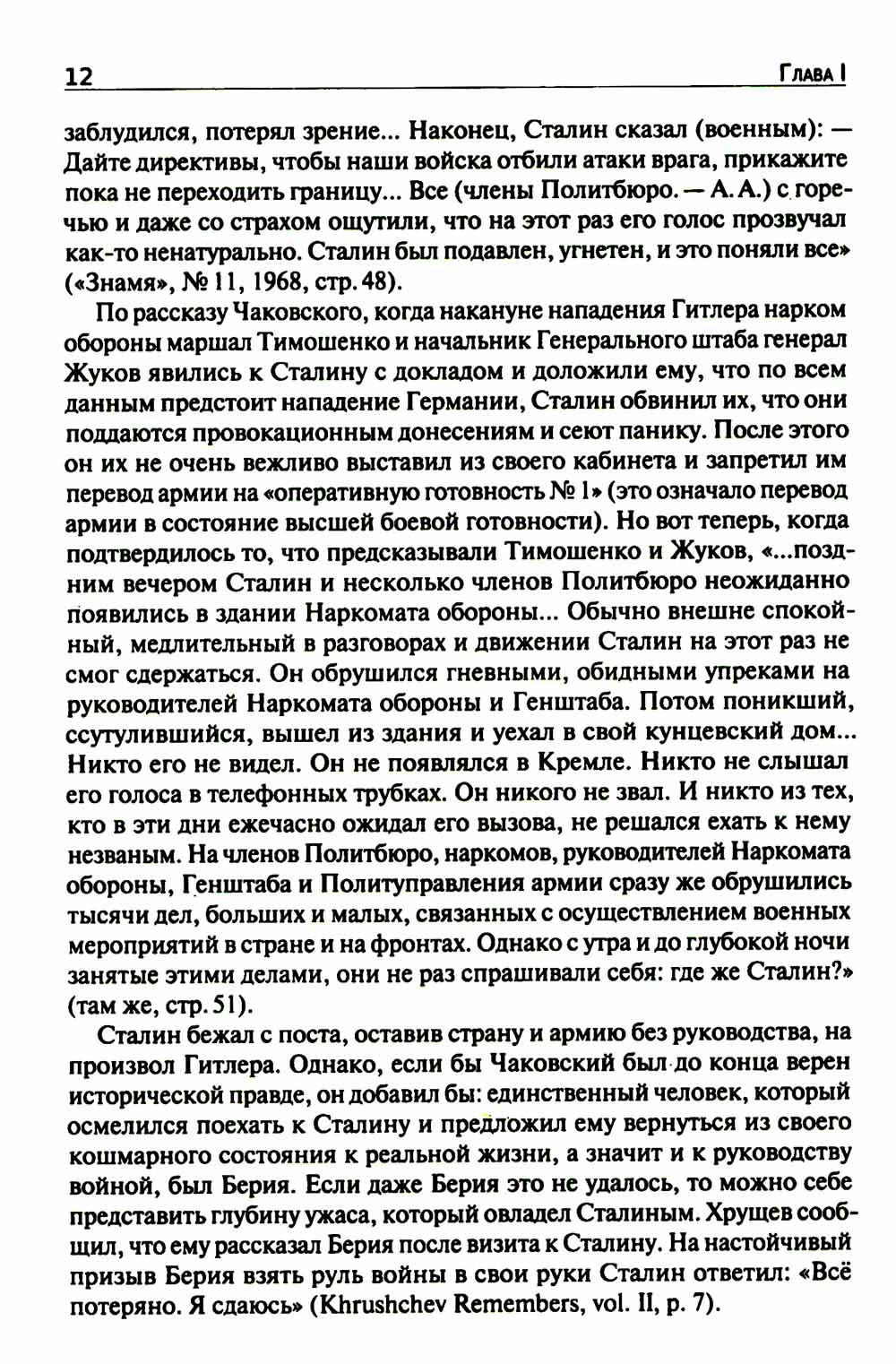 12 Глава I

заблудился, потерял зрение... Наконец, Сталин сказал (военным): — Дайте директивы, чтобы наши войска отбили атаки врага, прикажите пока не переходить границу... Все (члены Политбюро. — А. А.) с горечью и даже со страхом ощутили, что на этот раз его голос прозвучал как-то ненатурально. Сталин был подавлен, угнетен, и это поняли все» («Знамя», № 11, 1968, стр. 48).

По рассказу Чаковского, когда накануне нападения Гитлера нарком обороны маршал Тимошенко и начальник Генерального штаба генерал Жуков явились к Сталину с докладом и доложили ему, что по всем данным предстоит нападение Германии, Сталин обвинил их, что они поддаются провокационным донесениям и сеют панику. После этого он их не очень вежливо выставил из своего кабинета и запретил им перевод армии на «оперативную готовность № 1» (это означало перевод армии в состояние высшей боевой готовности). Но вот теперь, когда подтвердилось то, что предсказывали Тимошенко и Жуков, «...поздним вечером Сталин и несколько членов Политбюро неожиданно появились в здании Наркомата обороны... Обычно внешне спокойный, медлительный в разговорах и движении Сталин на этот раз не смог сдержаться. Он обрушился гневными, обидными упреками на руководителей Наркомата обороны и Генштаба. Потом поникший, ссутулившийся, вышел из здания и уехал в свой кунцевский дом... Никто его не видел. Он не появлялся в Кремле. Никто не слышал его голоса в телефонных трубках. Он никого не звал. И никто из тех, кто в эти дни ежечасно ожидал его вызова, не решался ехать к нему незваным. На членов Политбюро, наркомов, руководителей Наркомата обороны, Генштаба и Политуправления армии сразу же обрушились тысячи дел, больших и малых, связанных с осуществлением военных мероприятий в стране и на фронтах. Однако с утра и до глубокой ночи занятые этими делами, они не раз спрашивали себя: где же Сталин?» (там же, стр. 51).

Сталин бежал с поста, оставив страну и армию без руководства, на произвол Гитлера. Однако, если бы Чаковский был до конца верен исторической правде, он добавил бы: единственный человек, который осмелился поехать к Сталину и предложил ему вернуться из своего кошмарного состояния к реальной жизни, а значит и к руководству войной, был Берия. Если даже Берия это не удалось, то можно себе представить глубину ужаса, который овладел Сталиным. Хрущев сообщил, что ему рассказал Берия после визита к Сталину. На настойчивый призыв Берия взять руль войны в свои руки Сталин ответил: «Всё потеряно. Я сдаюсь» (Khrushchev Remembers, vol. II, p. 7).